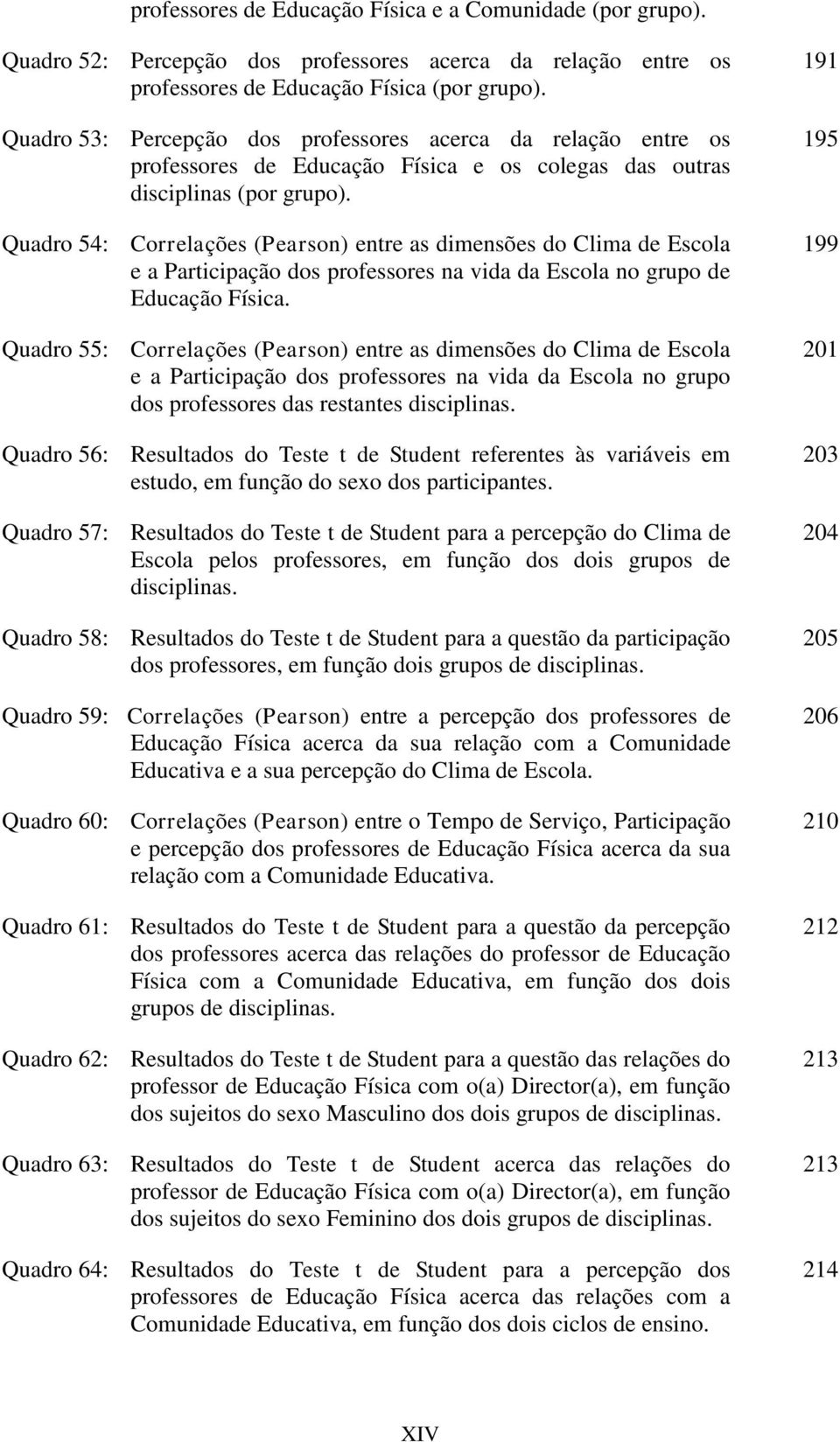 professores de Educação Física e a Comunidade (por grupo).

Quadro 52: Percepção dos professores acerca da relação entre os professores de Educação Física (por grupo). 191

Quadro 53: Percepção dos professores acerca da relação entre os professores de Educação Física e os colegas das outras disciplinas (por grupo). 195

Quadro 54: Correlações (Pearson) entre as dimensões do Clima de Escola e a Participação dos professores na vida da Escola no grupo de Educação Física. 199

Quadro 55: Correlações (Pearson) entre as dimensões do Clima de Escola e a Participação dos professores na vida da Escola no grupo dos professores das restantes disciplinas. 201

Quadro 56: Resultados do Teste t de Student referentes às variáveis em estudo, em função do sexo dos participantes. 203

Quadro 57: Resultados do Teste t de Student para a percepção do Clima de Escola pelos professores, em função dos dois grupos de disciplinas. 204

Quadro 58: Resultados do Teste t de Student para a questão da participação dos professores, em função dois grupos de disciplinas. 205

Quadro 59: Correlações (Pearson) entre a percepção dos professores de Educação Física acerca da sua relação com a Comunidade Educativa e a sua percepção do Clima de Escola. 206

Quadro 60: Correlações (Pearson) entre o Tempo de Serviço, Participação e percepção dos professores de Educação Física acerca da sua relação com a Comunidade Educativa. 210

Quadro 61: Resultados do Teste t de Student para a questão da percepção dos professores acerca das relações do professor de Educação Física com a Comunidade Educativa, em função dos dois grupos de disciplinas. 212

Quadro 62: Resultados do Teste t de Student para a questão das relações do professor de Educação Física com o(a) Director(a), em função dos sujeitos do sexo Masculino dos dois grupos de disciplinas. 213

Quadro 63: Resultados do Teste t de Student acerca das relações do professor de Educação Física com o(a) Director(a), em função dos sujeitos do sexo Feminino dos dois grupos de disciplinas. 213

Quadro 64: Resultados do Teste t de Student para a percepção dos professores de Educação Física acerca das relações com a Comunidade Educativa, em função dos dois ciclos de ensino. 214

XIV